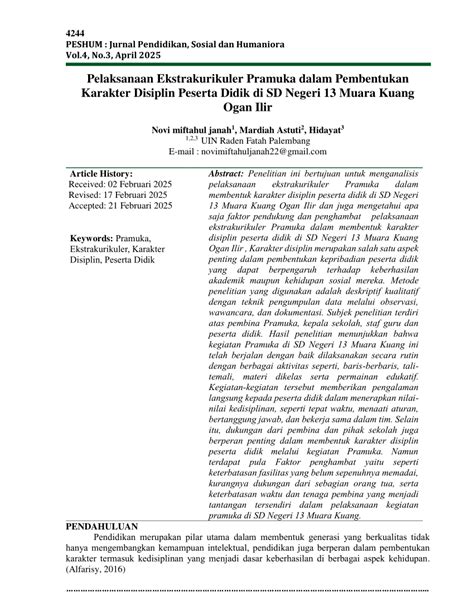 4244
PESHUM : Jurnal Pendidikan, Sosial dan Humaniora
Vol.4, No.3, April 2025

Pelaksanaan Ekstrakurikuler Pramuka dalam Pembentukan Karakter Disiplin Peserta Didik di SD Negeri 13 Muara Kuang Ogan Ilir

Novi miftahul janah$^1$, Mardiah Astuti$^2$, Hidayat$^3$
$^{1,2,3}$ UIN Raden Fatah Palembang
E-mail : novimiftahuljanah22@gmail.com

Article History:
Received: 02 Februari 2025
Revised: 17 Februari 2025
Accepted: 21 Februari 2025

Keywords: Pramuka, Ekstrakurikuler, Karakter Disiplin, Peserta Didik

Abstract: Penelitian ini bertujuan untuk menganalisis pelaksanaan ekstrakurikuler Pramuka dalam membentuk karakter disiplin peserta didik di SD Negeri 13 Muara Kuang Ogan Ilir dan juga mengetahui apa saja faktor pendukung dan penghambat pelaksanaan ekstrakurikuler Pramuka dalam membentuk karakter disiplin peserta didik di SD Negeri 13 Muara Kuang Ogan Ilir , Karakter disiplin merupakan salah satu aspek penting dalam pembentukan kepribadian peserta didik yang dapat berpengaruh terhadap keberhasilan akademik maupun kehidupan sosial mereka. Metode penelitian yang digunakan adalah deskriptif kualitatif dengan teknik pengumpulan data melalui observasi, wawancara, dan dokumentasi. Subjek penelitian terdiri atas pembina Pramuka, kepala sekolah, staf guru dan peserta didik. Hasil penelitian menunjukkan bahwa kegiatan Pramuka di SD Negeri 13 Muara Kuang ini telah berjalan dengan baik dilaksanakan secara rutin dengan berbagai aktivitas seperti, baris-berbaris, tali-temali, materi dikelas serta permainan edukatif. Kegiatan-kegiatan tersebut memberikan pengalaman langsung kepada peserta didik dalam menerapkan nilai-nilai kedisiplinan, seperti tepat waktu, menaati aturan, bertanggung jawab, dan bekerja sama dalam tim. Selain itu, dukungan dari pembina dan pihak sekolah juga berperan penting dalam membentuk karakter disiplin peserta didik melalui kegiatan Pramuka. Namun terdapat pula Faktor penghambat yaitu seperti keterbatasan fasilitas yang belum sepenuhnya memadai, kurangnya dukungan dari sebagian orang tua, serta keterbatasan waktu dan tenaga pembina yang menjadi tantangan tersendiri dalam pelaksanaan kegiatan pramuka di SD Negeri 13 Muara Kuang.

PENDAHULUAN
Pendidikan merupakan pilar utama dalam membentuk generasi yang berkualitas tidak hanya mengembangkan kemampuan intelektual, pendidikan juga berperan dalam pembentukan karakter termasuk kedisiplinan yang menjadi dasar keberhasilan di berbagai aspek kehidupan. (Alfarisy, 2016)